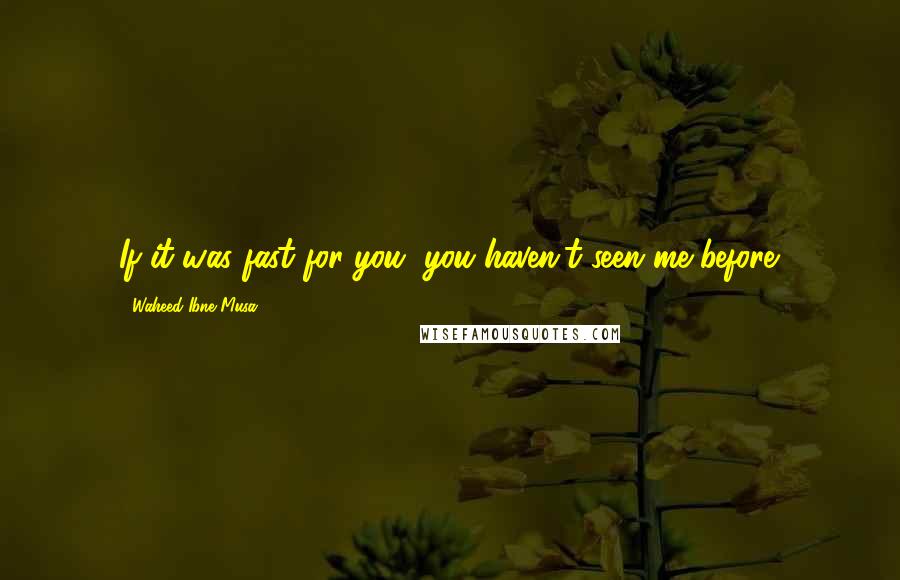 If it was fast for you, you haven't seen me before.

- Waheed Ibne Musa

WISEFAMOUSQUOTES.COM